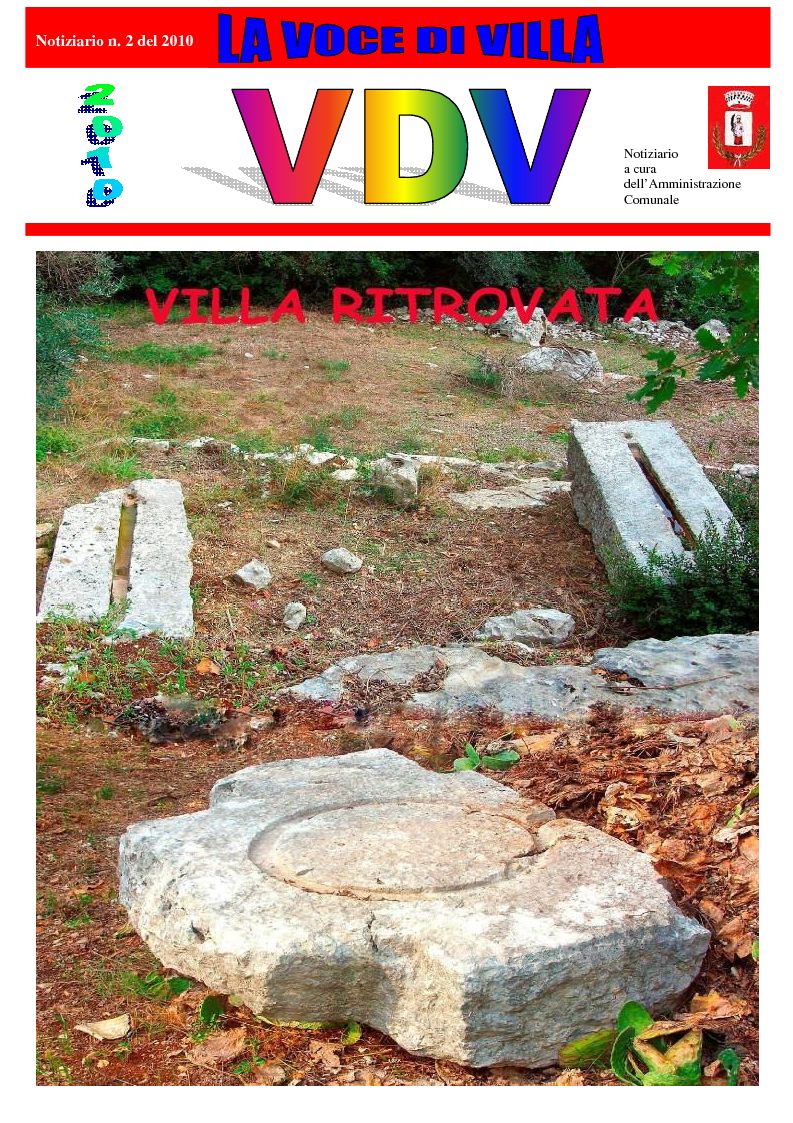 Notiziario n. 2 del 2010

LA VOCE DI VILLA

2010

VDV

Notiziario a cura dell'Amministrazione Comunale

VILLA RITROVATA